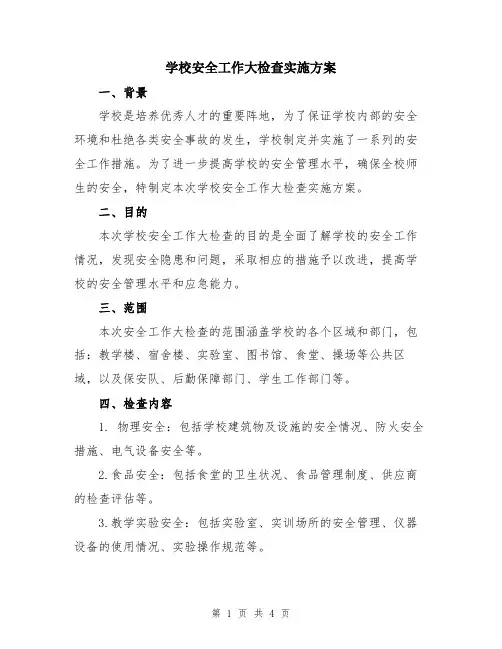 学校安全工作大检查实施方案

一、背景

学校是培养优秀人才的重要阵地，为了保证学校内部的安全环境和杜绝各类安全事故的发生，学校制定并实施了一系列的安全工作措施。为了进一步提高学校的安全管理水平，确保全校师生的安全，特制定本次学校安全工作大检查实施方案。

二、目的

本次学校安全工作大检查的目的是全面了解学校的安全工作情况，发现安全隐患和问题，采取相应的措施予以改进，提高学校的安全管理水平和应急能力。

三、范围

本次安全工作大检查的范围涵盖学校的各个区域和部门，包括：教学楼、宿舍楼、实验室、图书馆、食堂、操场等公共区域，以及保安队、后勤保障部门、学生工作部门等。

四、检查内容

1. 物理安全：包括学校建筑物及设施的安全情况、防火安全措施、电气设备安全等。

2.食品安全：包括食堂的卫生状况、食品管理制度、供应商的检查评估等。

3.教学实验安全：包括实验室、实训场所的安全管理、仪器设备的使用情况、实验操作规范等。

第 1 页 共 4 页